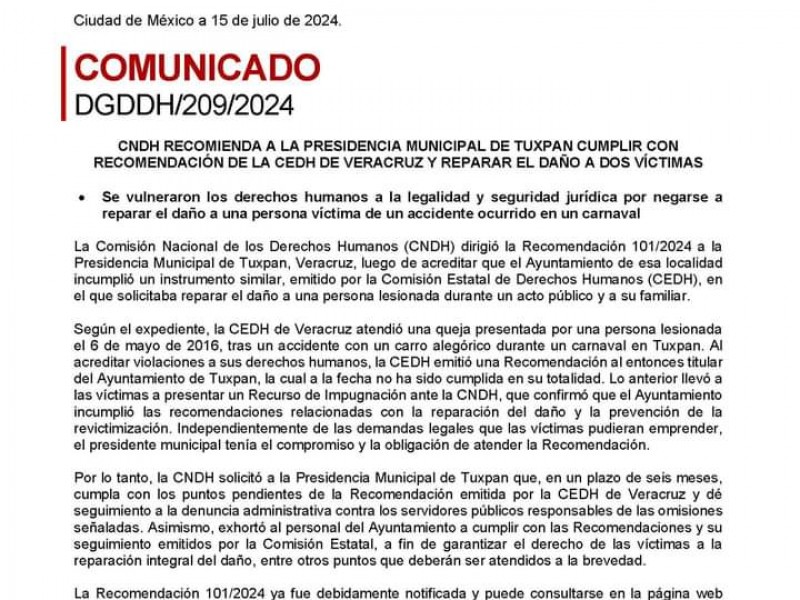 Ciudad de México a 15 de julio de 2024.

COMUNICADO
DGDDH/209/2024

CNDH RECOMIENDA A LA PRESIDENCIA MUNICIPAL DE TUXPAN CUMPLIR CON RECOMENDACIÓN DE LA CEDH DE VERACRUZ Y REPARAR EL DAÑO A DOS VÍCTIMAS

• Se vulneraron los derechos humanos a la legalidad y seguridad jurídica por negarse a reparar el daño a una persona víctima de un accidente ocurrido en un carnaval

La Comisión Nacional de los Derechos Humanos (CNDH) dirigió la Recomendación 101/2024 a la Presidencia Municipal de Tuxpan, Veracruz, luego de acreditar que el Ayuntamiento de esa localidad incumplió un instrumento similar, emitido por la Comisión Estatal de Derechos Humanos (CEDH), en el que solicitaba reparar el daño a una persona lesionada durante un acto público y a su familiar.

Según el expediente, la CEDH de Veracruz atendió una queja presentada por una persona lesionada el 6 de mayo de 2016, tras un accidente con un carro alegórico durante un carnaval en Tuxpan. Al acreditar violaciones a sus derechos humanos, la CEDH emitió una Recomendación al entonces titular del Ayuntamiento de Tuxpan, la cual a la fecha no ha sido cumplida en su totalidad. Lo anterior llevó a las víctimas a presentar un Recurso de Impugnación ante la CNDH, que confirmó que el Ayuntamiento incumplió las recomendaciones relacionadas con la reparación del daño y la prevención de la revictimización. Independientemente de las demandas legales que las víctimas pudieran emprender, el presidente municipal tenía el compromiso y la obligación de atender la Recomendación.

Por lo tanto, la CNDH solicitó a la Presidencia Municipal de Tuxpan que, en un plazo de seis meses, cumpla con los puntos pendientes de la Recomendación emitida por la CEDH de Veracruz y dé seguimiento a la denuncia administrativa contra los servidores públicos responsables de las omisiones señaladas. Asimismo, exhortó al personal del Ayuntamiento a cumplir con las Recomendaciones y su seguimiento emitidos por la Comisión Estatal, a fin de garantizar el derecho de las víctimas a la reparación integral del daño, entre otros puntos que deberán ser atendidos a la brevedad.

La Recomendación 101/2024 ya fue debidamente notificada y puede consultarse en la página web